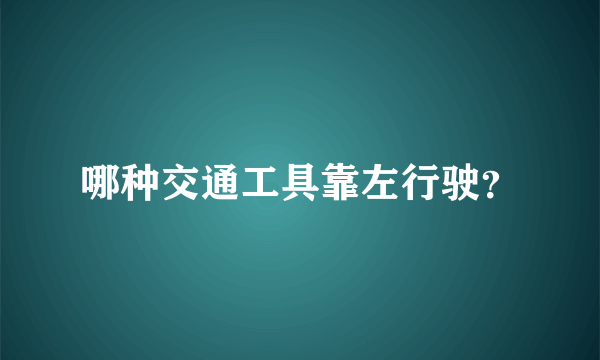 哪种交通工具靠左行驶?